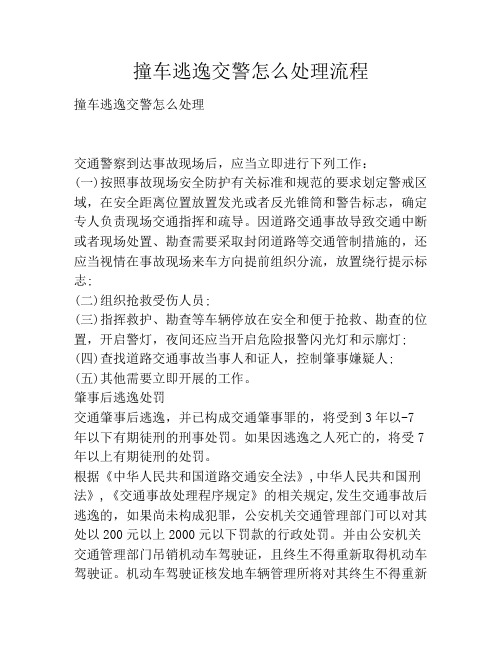 撞车逃逸交警怎么处理流程

撞车逃逸交警怎么处理

交通警察到达事故现场后，应当立即进行下列工作：
(一)按照事故现场安全防护有关标准和规范的要求划定警戒区域，在安全距离位置放置发光或者反光锥筒和警告标志，确定专人负责现场交通指挥和疏导。因道路交通事故导致交通中断或者现场处置、勘查需要采取封闭道路等交通管制措施的，还应当视情在事故现场来车方向提前组织分流，放置绕行提示标志;
(二)组织抢救受伤人员;
(三)指挥救护、勘查等车辆停放在安全和便于抢救、勘查的位置，开启警灯，夜间还应当开启危险报警闪光灯和示廓灯;
(四)查找道路交通事故当事人和证人，控制肇事嫌疑人;
(五)其他需要立即开展的工作。
肇事后逃逸处罚
交通肇事后逃逸，并已构成交通肇事罪的，将受到3年以-7年以下有期徒刑的刑事处罚。如果因逃逸之人死亡的，将受7年以上有期徒刑的处罚。
根据《中华人民共和国道路交通安全法》,中华人民共和国刑法》,《交通事故处理程序规定》的相关规定,发生交通事故后逃逸的，如果尚未构成犯罪，公安机关交通管理部门可以对其处以200元以上2000元以下罚款的行政处罚。并由公安机关交通管理部门吊销机动车驾驶证，且终生不得重新取得机动车驾驶证。机动车驾驶证核发地车辆管理所将对其终生不得重新